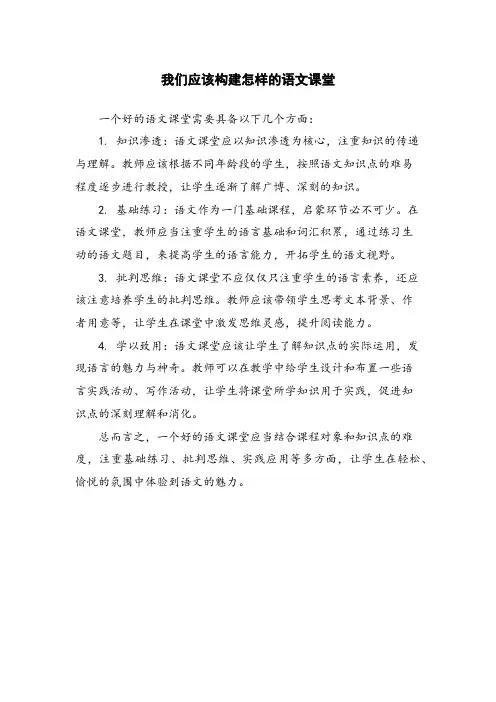 我们应该构建怎样的语文课堂

一个好的语文课堂需要具备以下几个方面：

1. 知识渗透：语文课堂应以知识渗透为核心，注重知识的传递与理解。教师应该根据不同年龄段的学生，按照语文知识点的难易程度逐步进行教授，让学生逐渐了解广博、深刻的知识。

2. 基础练习：语文作为一门基础课程，启蒙环节必不可少。在语文课堂，教师应当注重学生的语言基础和词汇积累，通过练习生动的语文题目，来提高学生的语言能力，开拓学生的语文视野。

3. 批判思维：语文课堂不应仅仅只注重学生的语言素养，还应该注意培养学生的批判思维。教师应该带领学生思考文本背景、作者用意等，让学生在课堂中激发思维灵感，提升阅读能力。

4. 学以致用：语文课堂应该让学生了解知识点的实际运用，发现语言的魅力与神奇。教师可以在教学中给学生设计和布置一些语言实践活动、写作活动，让学生将课堂所学知识用于实践，促进知识点的深刻理解和消化。

总而言之，一个好的语文课堂应当结合课程对象和知识点的难度，注重基础练习、批判思维、实践应用等多方面，让学生在轻松、愉悦的氛围中体验到语文的魅力。